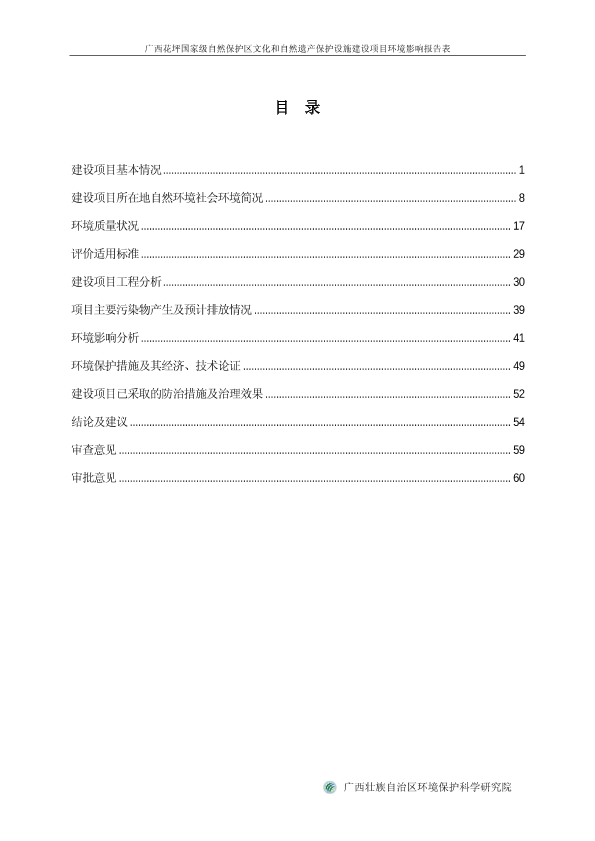 广西花坪国家级自然保护区文化和自然遗产保护设施建设项目环境影响报告表

目 录

建设项目基本情况 ........ 1

建设项目所在地自然环境社会环境简况 ........ 8

环境质量状况 ........ 17

评价适用标准 ........ 29

建设项目工程分析 ........ 30

项目主要污染物产生及预计排放情况 ........ 39

环境影响分析 ........ 41

环境保护措施及其经济、技术论证 ........ 49

建设项目已采取的防治措施及治理效果 ........ 52

结论及建议 ........ 54

审查意见 ........ 59

审批意见 ........ 60

广西壮族自治区环境保护科学研究院